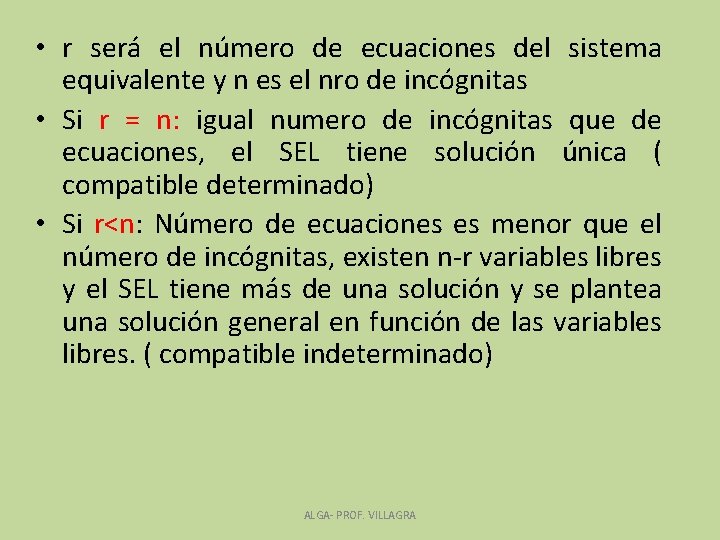 • r será el número de ecuaciones del sistema equivalente y n es el nro de incógnitas

• Si r = n: igual numero de incógnitas que de ecuaciones, el SEL tiene solución única ( compatible determinado)

• Si r<n: Número de ecuaciones es menor que el número de incógnitas, existen n-r variables libres y el SEL tiene más de una solución y se plantea una solución general en función de las variables libres. ( compatible indeterminado)

ALGA- PROF. VILLAGRA